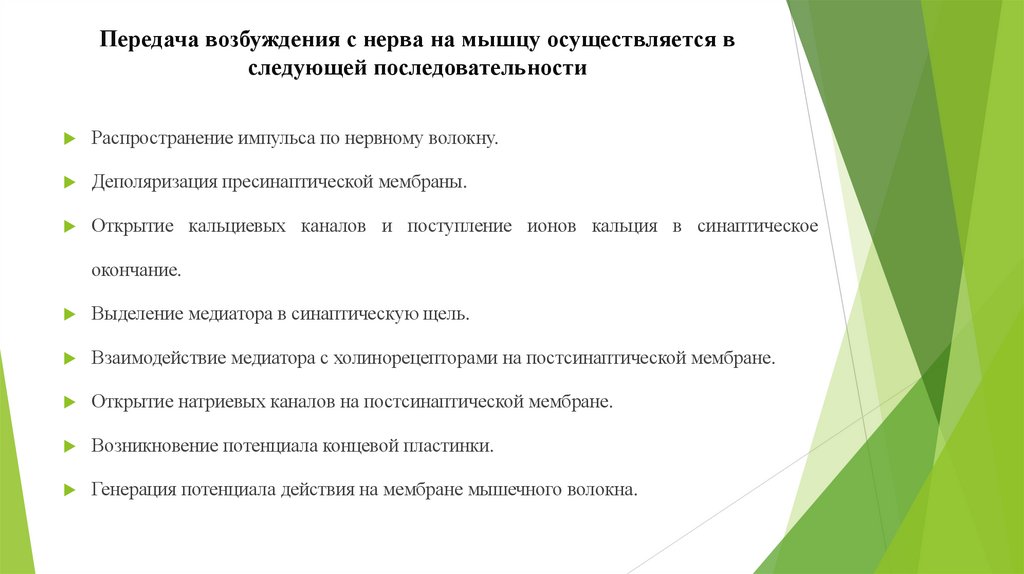 Передача возбуждения с нерва на мышцу осуществляется в следующей последовательности

Распространение импульса по нервному волокну.

Деполяризация пресинаптической мембраны.

Открытие кальциевых каналов и поступление ионов кальция в синаптическое окончание.

Выделение медиатора в синаптическую щель.

Взаимодействие медиатора с холинорецепторами на постсинаптической мембране.

Открытие натриевых каналов на постсинаптической мембране.

Возникновение потенциала концевой пластинки.

Генерация потенциала действия на мембране мышечного волокна.